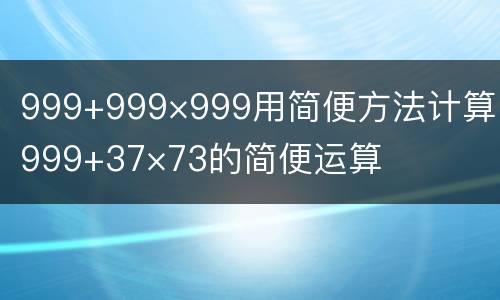 $999+999\times999$用简便方法计算
$999+37\times73$的简便运算